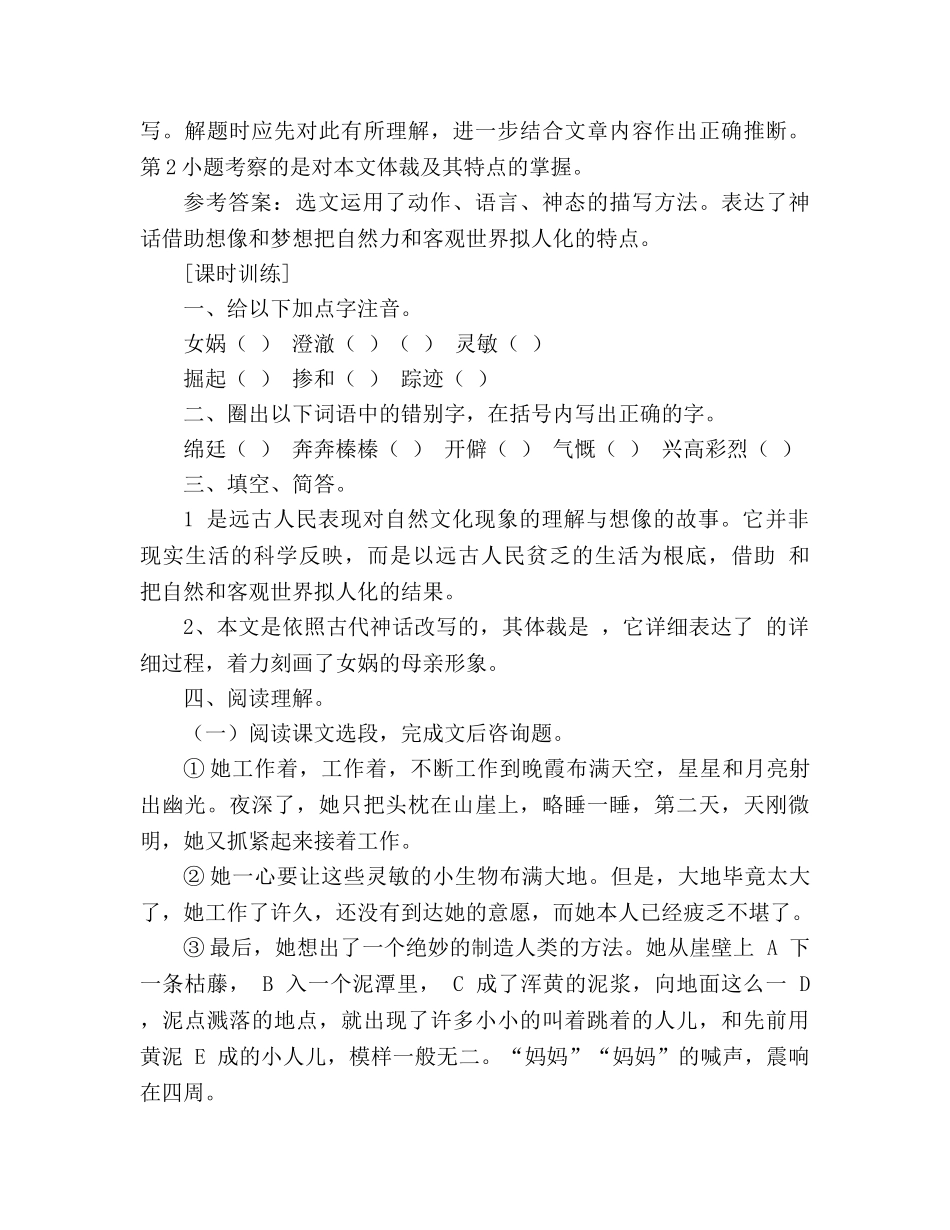 写。解题时应先对此有所理解，进一步结合文章内容作出正确推断。第2小题考察的是对本文体裁及其特点的掌握。

参考答案：选文运用了动作、语言、神态的描写方法。表达了神话借助想像和梦想把自然力和客观世界拟人化的特点。

［课时训练］

一、给以下加点字注音。

女娲（ ） 澄澈（ ）（ ） 灵敏（ ）

掘起（ ） 掺和（ ） 踪迹（ ）

二、圈出以下词语中的错别字，在括号内写出正确的字。

绵廷（ ） 奔奔榛榛（ ） 开僻（ ） 气慨（ ） 兴高彩烈（ ）

三、填空、简答。

1 是远古人民表现对自然文化现象的理解与想像的故事。它并非现实生活的科学反映，而是以远古人民贫乏的生活为根底，借助 和 把自然和客观世界拟人化的结果。

2、本文是依照古代神话改写的，其体裁是 ，它详细表达了 的详细过程，着力刻画了女娲的母亲形象。

四、阅读理解。

（一）阅读课文选段，完成文后咨询题。

① 她工作着，工作着，不断工作到晚霞布满天空，星星和月亮射出幽光。夜深了，她只把头枕在山崖上，略睡一睡，第二天，天刚微明，她又抓紧起来接着工作。

② 她一心要让这些灵敏的小生物布满大地。但是，大地毕竟太大了，她工作了许久，还没有到达她的意愿，而她本人已经疲乏不堪了。

③ 最后，她想出了一个绝妙的制造人类的方法。她从崖壁上 A 下一条枯藤， B 入一个泥潭里， C 成了浑黄的泥浆，向地面这么一 D ，泥点溅落的地点，就出现了许多小小的叫着跳着的人儿，和先前用黄泥 E 成的小人儿，模样一般无二。“妈妈”“妈妈”的喊声，震响在四周。